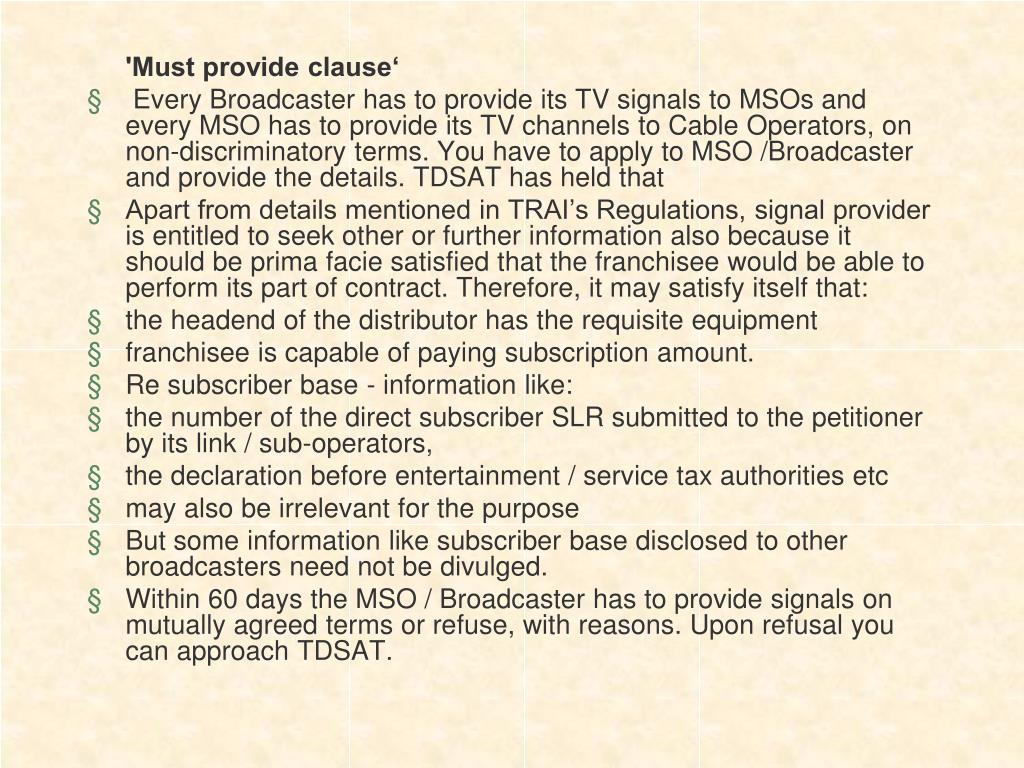 'Must provide clause‘

§ Every Broadcaster has to provide its TV signals to MSOs and every MSO has to provide its TV channels to Cable Operators, on non-discriminatory terms. You have to apply to MSO /Broadcaster and provide the details. TDSAT has held that

§ Apart from details mentioned in TRAI’s Regulations, signal provider is entitled to seek other or further information also because it should be prima facie satisfied that the franchisee would be able to perform its part of contract. Therefore, it may satisfy itself that:

§ the headend of the distributor has the requisite equipment

§ franchisee is capable of paying subscription amount.

§ Re subscriber base - information like:

§ the number of the direct subscriber SLR submitted to the petitioner by its link / sub-operators,

§ the declaration before entertainment / service tax authorities etc

§ may also be irrelevant for the purpose

§ But some information like subscriber base disclosed to other broadcasters need not be divulged.

§ Within 60 days the MSO / Broadcaster has to provide signals on mutually agreed terms or refuse, with reasons. Upon refusal you can approach TDSAT.